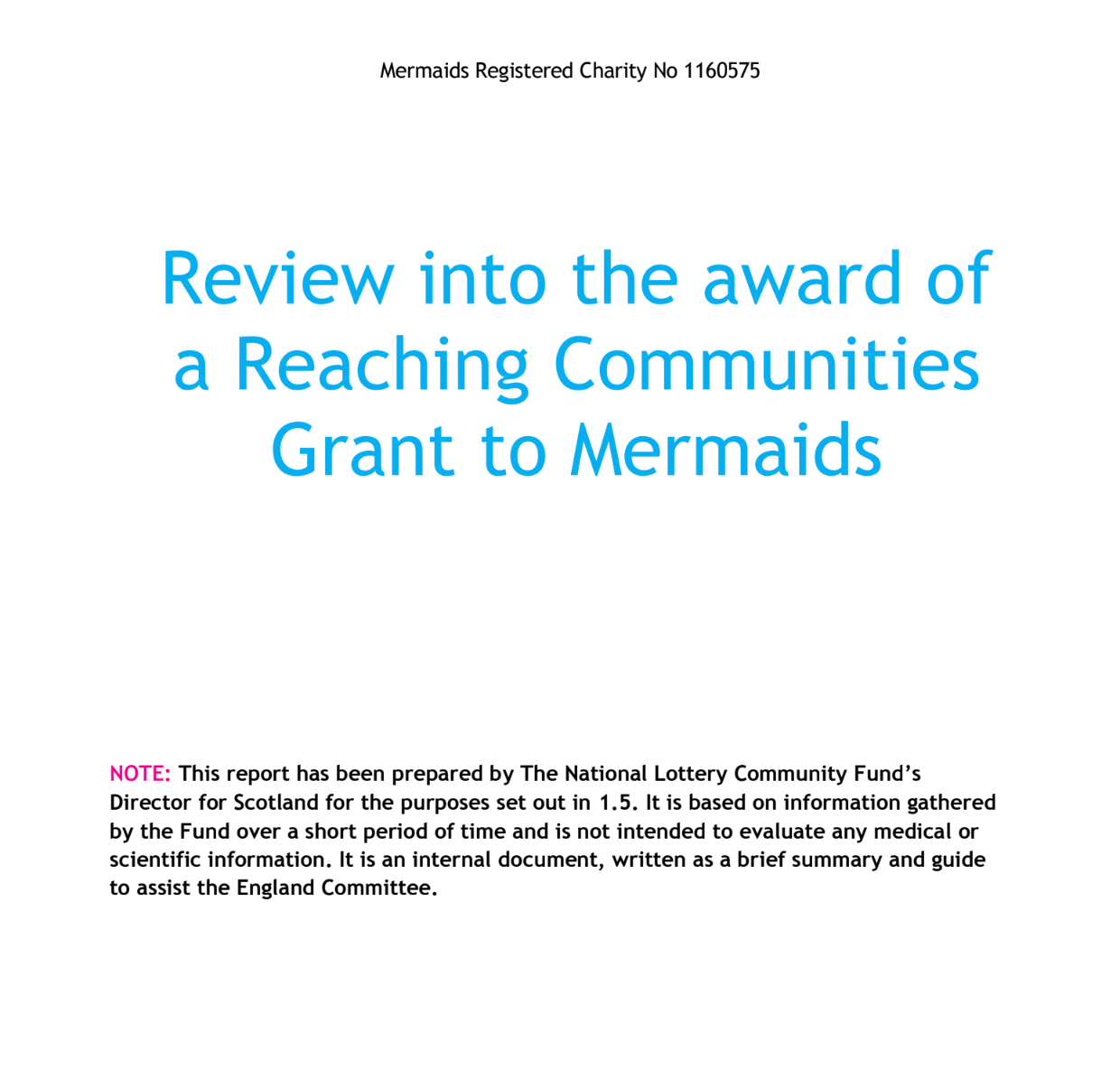 Mermaids Registered Charity No 1160575

Review into the award of a Reaching Communities Grant to Mermaids

NOTE: This report has been prepared by The National Lottery Community Fund's Director for Scotland for the purposes set out in 1.5. It is based on information gathered by the Fund over a short period of time and is not intended to evaluate any medical or scientific information. It is an internal document, written as a brief summary and guide to assist the England Committee.